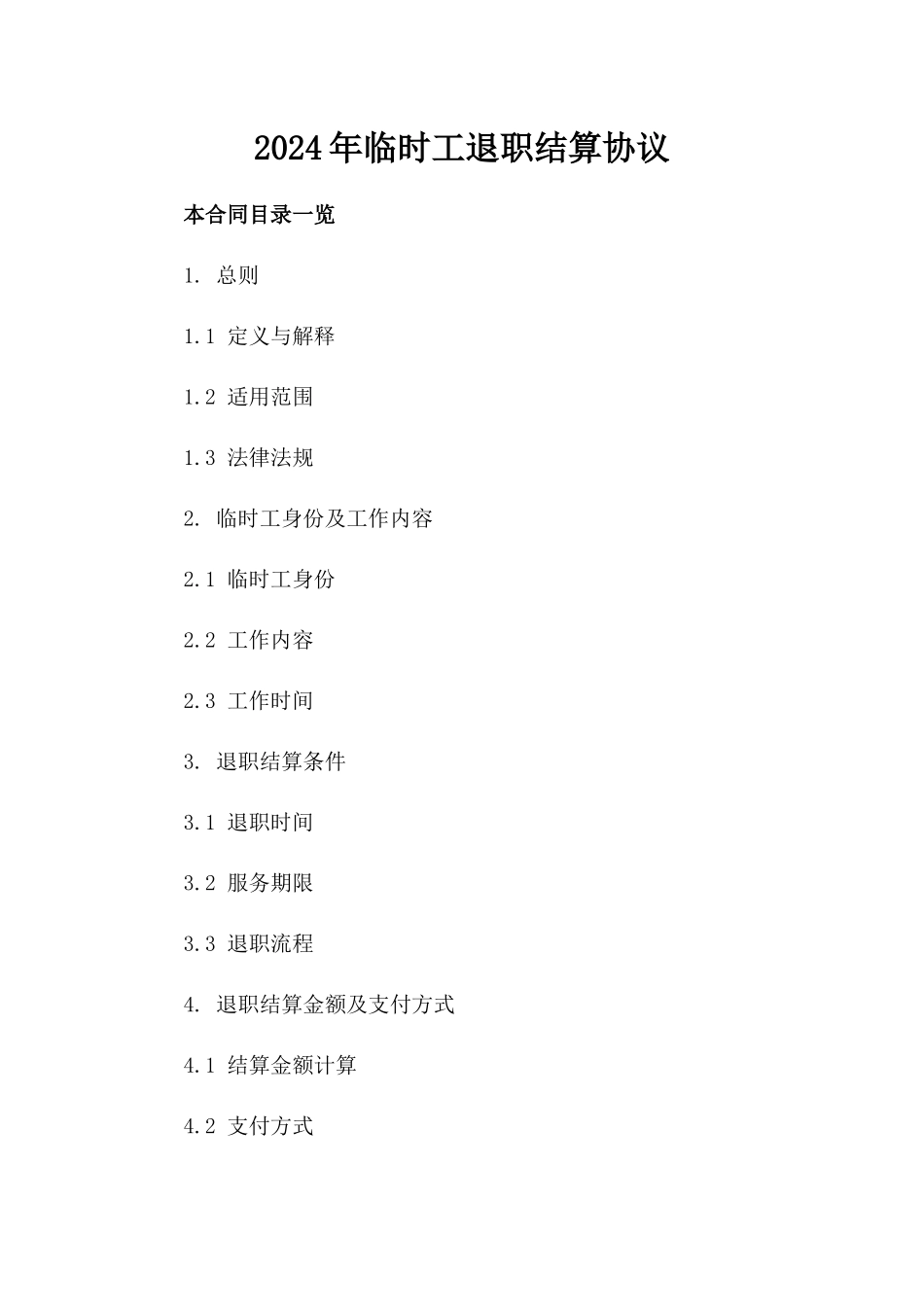 2024年临时工退职结算协议

本合同目录一览

1. 总则

1.1 定义与解释

1.2 适用范围

1.3 法律法规

2. 临时工身份及工作内容

2.1 临时工身份

2.2 工作内容

2.3 工作时间

3. 退职结算条件

3.1 退职时间

3.2 服务期限

3.3 退职流程

4. 退职结算金额及支付方式

4.1 结算金额计算

4.2 支付方式